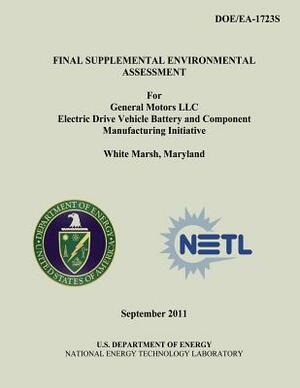 DOE/EA-1723S

FINAL SUPPLEMENTAL ENVIRONMENTAL ASSESSMENT

For
General Motors LLC
Electric Drive Vehicle Battery and Component Manufacturing Initiative

White Marsh, Maryland

DEPARTMENT OF ENERGY
UNITED STATES OF AMERICA

NETL

September 2011

U.S. DEPARTMENT OF ENERGY
NATIONAL ENERGY TECHNOLOGY LABORATORY